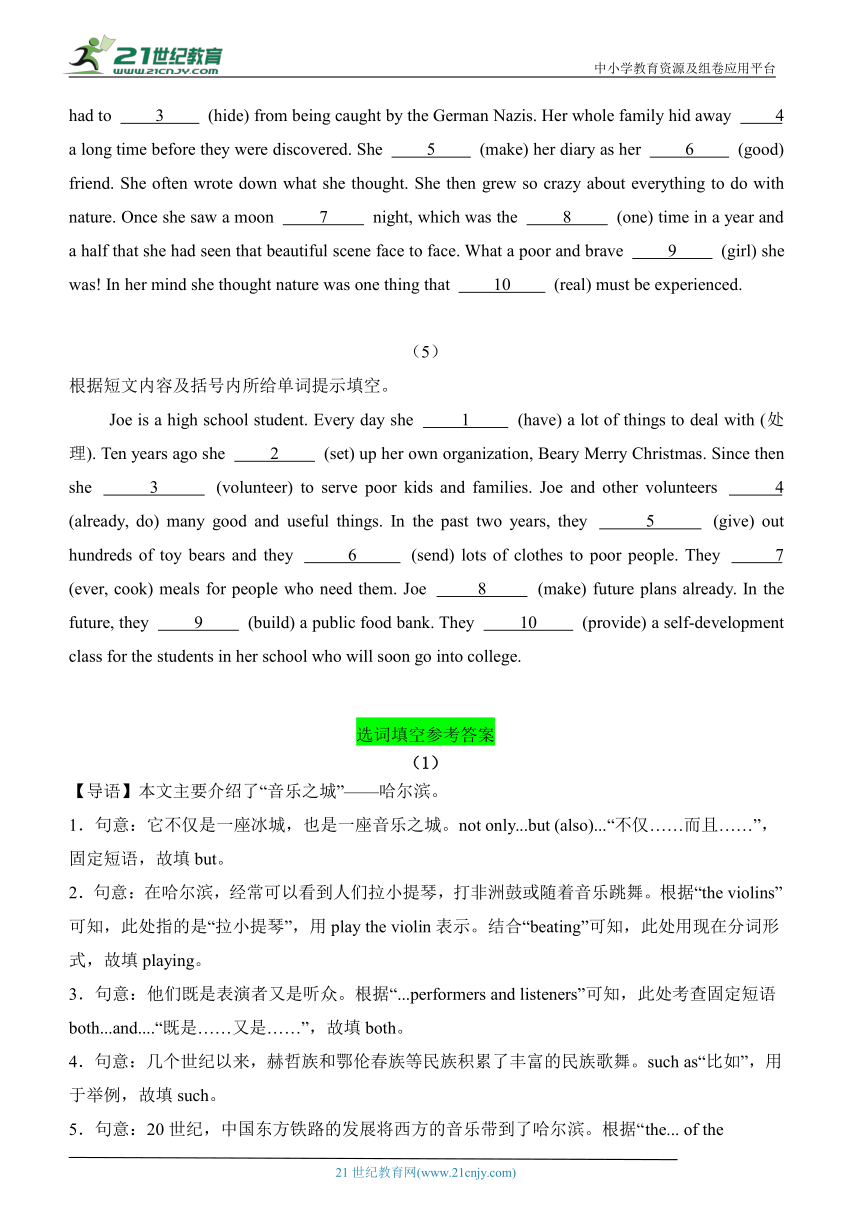 21世纪教育
www.21cnjy.com
中小学教育资源及组卷应用平台

had to ____3____ (hide) from being caught by the German Nazis. Her whole family hid away ____4 a long time before they were discovered. She ____5____ (make) her diary as her ____6____ (good) friend. She often wrote down what she thought. She then grew so crazy about everything to do with nature. Once she saw a moon ____7____ night, which was the ____8____ (one) time in a year and a half that she had seen that beautiful scene face to face. What a poor and brave ____9____ (girl) she was! In her mind she thought nature was one thing that ____10____ (real) must be experienced.

（5）
根据短文内容及括号内所给单词提示填空。

Joe is a high school student. Every day she ____1____ (have) a lot of things to deal with (处理). Ten years ago she ____2____ (set) up her own organization, Beary Merry Christmas. Since then she ____3____ (volunteer) to serve poor kids and families. Joe and other volunteers ____4 (already, do) many good and useful things. In the past two years, they ____5____ (give) out hundreds of toy bears and they ____6____ (send) lots of clothes to poor people. They ____7 (ever, cook) meals for people who need them. Joe ____8____ (make) future plans already. In the future, they ____9____ (build) a public food bank. They ____10____ (provide) a self-development class for the students in her school who will soon go into college.

选词填空参考答案
（1）
【导语】本文主要介绍了“音乐之城”——哈尔滨。
1．句意：它不仅是一座冰城，也是一座音乐之城。not only...but (also)...“不仅……而且……”，固定短语，故填 but。
2．句意：在哈尔滨，经常可以看到人们拉小提琴，打非洲鼓或随着音乐跳舞。根据“the violins”可知，此处指的是“拉小提琴”，用 play the violin 表示。结合“beating”可知，此处用现在分词形式，故填 playing。
3．句意：他们既是表演者又是听众。根据“...performers and listeners”可知，此处考查固定短语 both...and....“既是……又是……”，故填 both。
4．句意：几个世纪以来，赫哲族和鄂伦春族等民族积累了丰富的民族歌舞。such as“比如”，用于举例，故填 such。
5．句意：20 世纪，中国东方铁路的发展将西方的音乐带到了哈尔滨。根据“the... of the

21 世纪教育网(www.21cnjy.com)